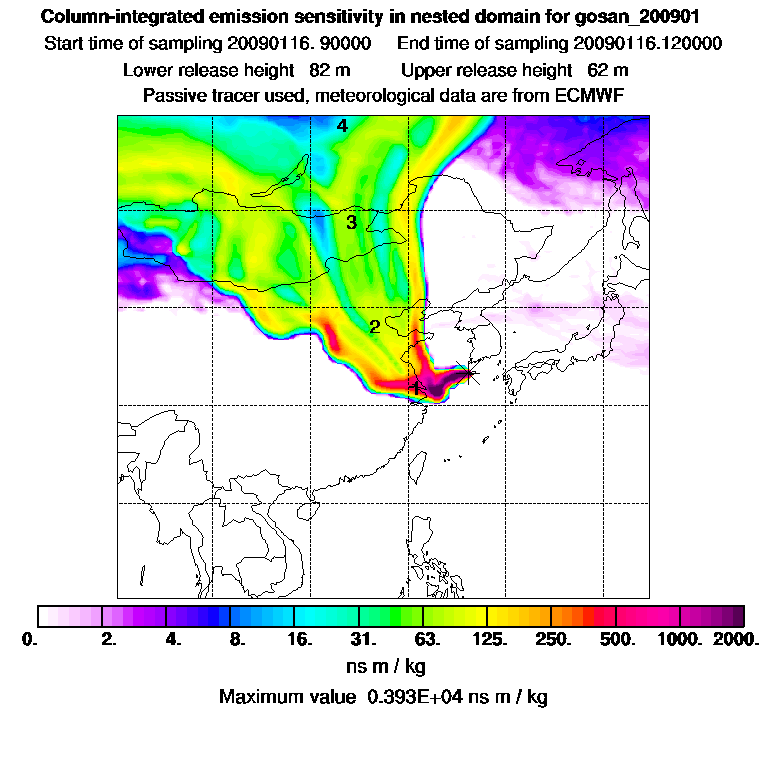 Column-integrated emission sensitivity in nested domain for gosan_200901
Start time of sampling 20090116. 90000     End time of sampling 20090116.120000
Lower release height  82 m     Upper release height  62 m
Passive tracer used, meteorological data are from ECMWF

4
3
2
1

0.  2.  4.  8.  16.  31.  63.  125.  250.  500.  1000.  2000.
ns m / kg
Maximum value  0.393E+04 ns m / kg